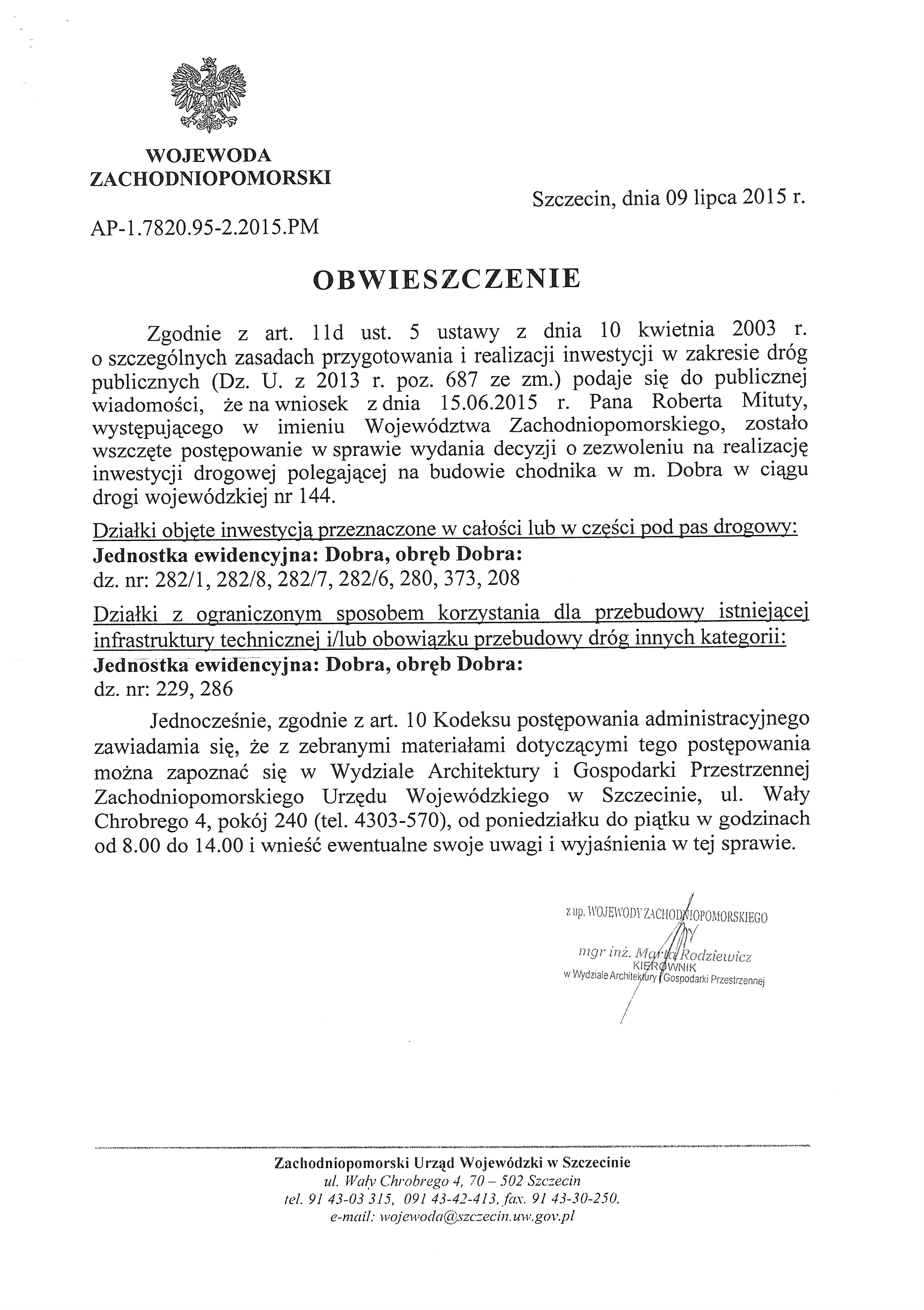 WOJEWODA ZACHODNIOPOMORSKI

Szczecin, dnia 09 lipca 2015 r.

AP-1.7820.95-2.2015.PM

OBWIESZCZENIE

Zgodnie z art. 11d ust. 5 ustawy z dnia 10 kwietnia 2003 r. o szczególnych zasadach przygotowania i realizacji inwestycji w zakresie dróg publicznych (Dz. U. z 2013 r. poz. 687 ze zm.) podaje się do publicznej wiadomości, że na wniosek z dnia 15.06.2015 r. Pana Roberta Mituty, występującego w imieniu Województwa Zachodniopomorskiego, zostało wszczęte postępowanie w sprawie wydania decyzji o zezwoleniu na realizację inwestycji drogowej polegającej na budowie chodnika w m. Dobra w ciągu drogi wojewódzkiej nr 144.

Działki objęte inwestycją przeznaczone w całości lub w części pod pas drogowy:
Jednostka ewidencyjna: Dobra, obręb Dobra:
dz. nr: 282/1, 282/8, 282/7, 282/6, 280, 373, 208

Działki z ograniczonym sposobem korzystania dla przebudowy istniejącej infrastruktury technicznej i/lub obowiązku przebudowy dróg innych kategorii:
Jednostka ewidencyjna: Dobra, obręb Dobra:
dz. nr: 229, 286

Jednocześnie, zgodnie z art. 10 Kodeksu postępowania administracyjnego zawiadamia się, że z zebranymi materiałami dotyczącymi tego postępowania można zapoznać się w Wydziale Architektury i Gospodarki Przestrzennej Zachodniopomorskiego Urzędu Wojewódzkiego w Szczecinie, ul. Wały Chrobrego 4, pokój 240 (tel. 4303-570), od poniedziałku do piątku w godzinach od 8.00 do 14.00 i wnieść ewentualne swoje uwagi i wyjaśnienia w tej sprawie.

z up. WOJEWODY ZACHODNIOPOMORSKIEGO
mgr inż. Marta Rodziewicz
KIEROWNIK
w Wydziale Architektury i Gospodarki Przestrzennej

Zachodniopomorski Urząd Wojewódzki w Szczecinie
ul. Wały Chrobrego 4, 70 – 502 Szczecin
tel. 91 43-03 315, 091 43-42-413, fax. 91 43-30-250,
e-mail: wojewoda@szczecin.uw.gov.pl